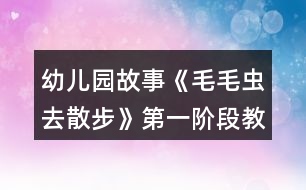 幼儿园故事《毛毛虫去散步》第一阶段教